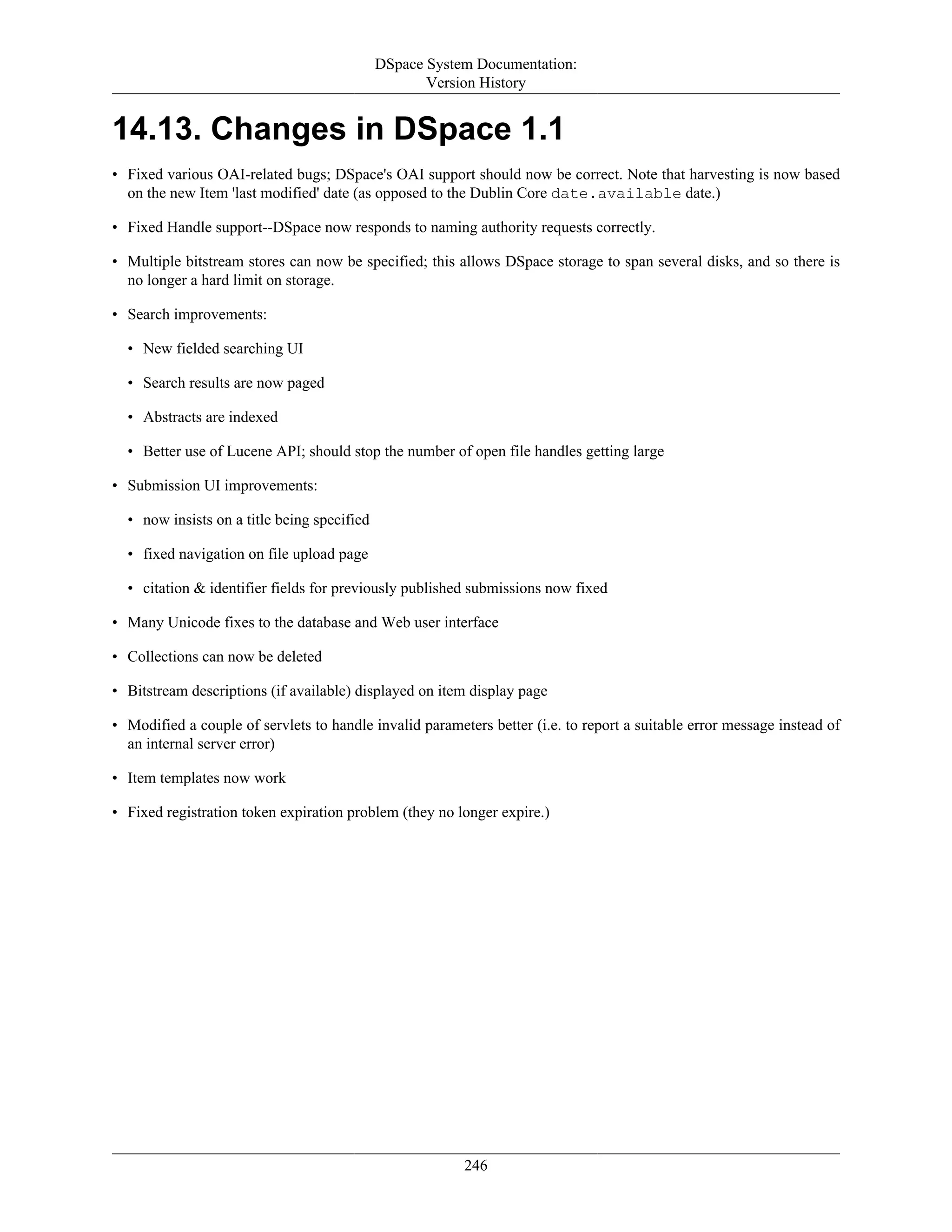 DSpace System Documentation:
Version History

14.13. Changes in DSpace 1.1

• Fixed various OAI-related bugs; DSpace's OAI support should now be correct. Note that harvesting is now based on the new Item 'last modified' date (as opposed to the Dublin Core date.available date.)

• Fixed Handle support--DSpace now responds to naming authority requests correctly.

• Multiple bitstream stores can now be specified; this allows DSpace storage to span several disks, and so there is no longer a hard limit on storage.

• Search improvements:

  • New fielded searching UI

  • Search results are now paged

  • Abstracts are indexed

  • Better use of Lucene API; should stop the number of open file handles getting large

• Submission UI improvements:

  • now insists on a title being specified

  • fixed navigation on file upload page

  • citation & identifier fields for previously published submissions now fixed

• Many Unicode fixes to the database and Web user interface

• Collections can now be deleted

• Bitstream descriptions (if available) displayed on item display page

• Modified a couple of servlets to handle invalid parameters better (i.e. to report a suitable error message instead of an internal server error)

• Item templates now work

• Fixed registration token expiration problem (they no longer expire.)

246